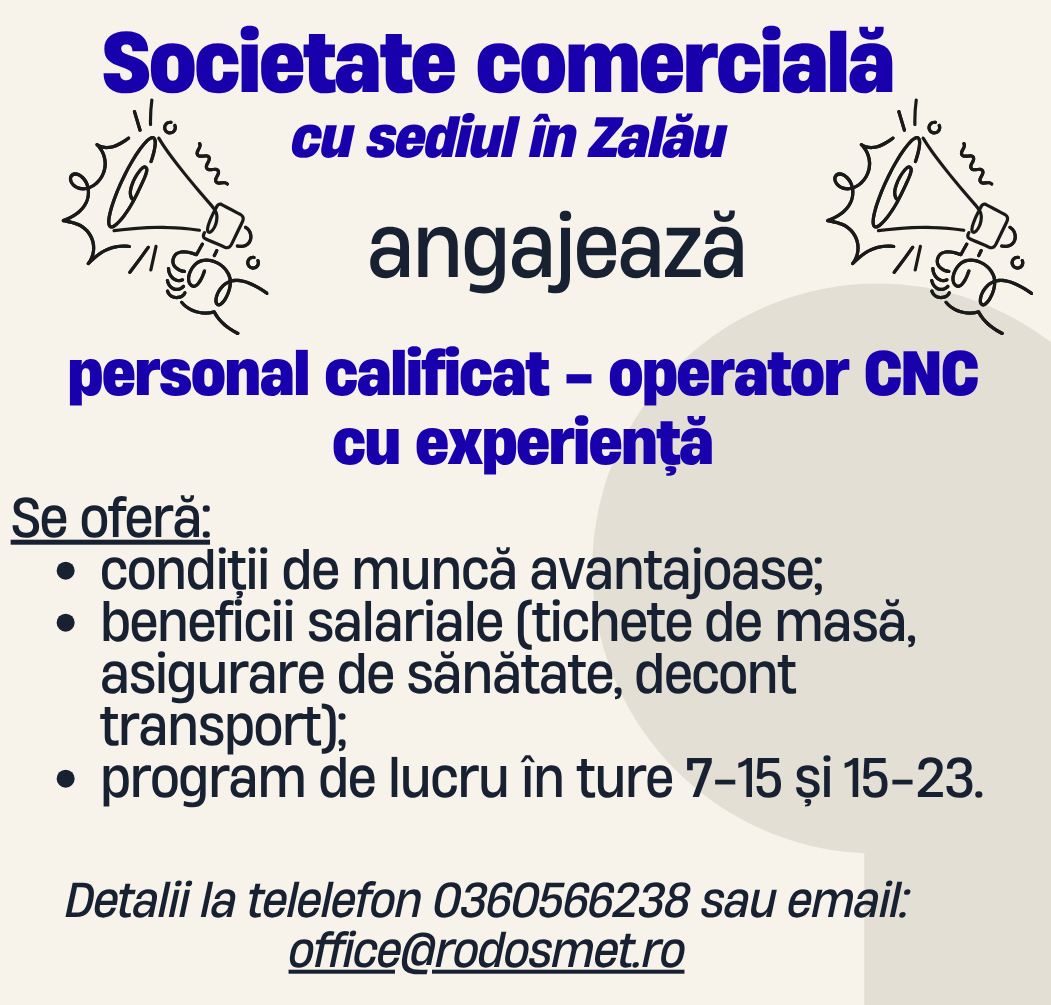 Societate comercială
cu sediul în Zalău

angajează

personal calificat - operator CNC
cu experiență

Se oferă:
• condiții de muncă avantajoase;
• beneficii salariale (tichete de masă, asigurare de sănătate, decont transport);
• program de lucru în ture 7-15 și 15-23.

Detalii la telelefon 0360566238 sau email:
office@rodosmet.ro